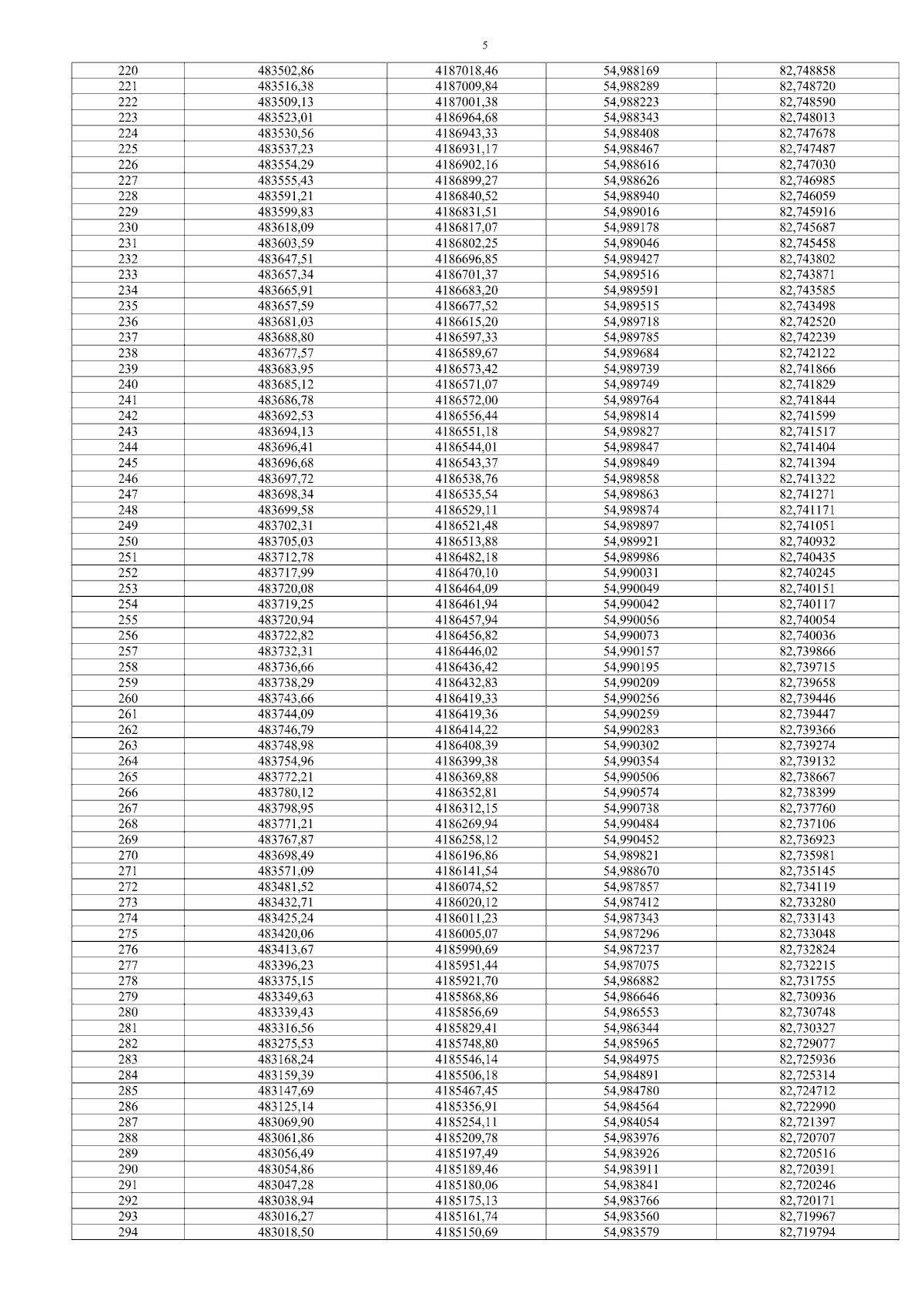 5

| 220 | 483502,86 | 4187018,46 | 54,988169 | 82,748858 |
|---|---|---|---|---|
| 221 | 483516,38 | 4187009,84 | 54,988289 | 82,748720 |
| 222 | 483509,13 | 4187001,38 | 54,988223 | 82,748590 |
| 223 | 483523,01 | 4186964,68 | 54,988343 | 82,748013 |
| 224 | 483530,56 | 4186943,33 | 54,988408 | 82,747678 |
| 225 | 483537,23 | 4186931,17 | 54,988467 | 82,747487 |
| 226 | 483554,29 | 4186902,16 | 54,988616 | 82,747030 |
| 227 | 483555,43 | 4186899,27 | 54,988626 | 82,746985 |
| 228 | 483591,21 | 4186840,52 | 54,988940 | 82,746059 |
| 229 | 483599,83 | 4186831,51 | 54,989016 | 82,745916 |
| 230 | 483618,09 | 4186817,07 | 54,989178 | 82,745687 |
| 231 | 483603,59 | 4186802,25 | 54,989046 | 82,745458 |
| 232 | 483647,51 | 4186696,85 | 54,989427 | 82,743802 |
| 233 | 483657,34 | 4186701,37 | 54,989516 | 82,743871 |
| 234 | 483665,91 | 4186683,20 | 54,989591 | 82,743585 |
| 235 | 483657,59 | 4186677,52 | 54,989515 | 82,743498 |
| 236 | 483681,03 | 4186615,20 | 54,989718 | 82,742520 |
| 237 | 483688,80 | 4186597,33 | 54,989785 | 82,742239 |
| 238 | 483677,57 | 4186589,67 | 54,989684 | 82,742122 |
| 239 | 483683,95 | 4186573,42 | 54,989739 | 82,741866 |
| 240 | 483685,12 | 4186571,07 | 54,989749 | 82,741829 |
| 241 | 483686,78 | 4186572,00 | 54,989764 | 82,741844 |
| 242 | 483692,53 | 4186556,44 | 54,989814 | 82,741599 |
| 243 | 483694,13 | 4186551,18 | 54,989827 | 82,741517 |
| 244 | 483696,41 | 4186544,01 | 54,989847 | 82,741404 |
| 245 | 483696,68 | 4186543,37 | 54,989849 | 82,741394 |
| 246 | 483697,72 | 4186538,76 | 54,989858 | 82,741322 |
| 247 | 483698,34 | 4186535,54 | 54,989863 | 82,741271 |
| 248 | 483699,58 | 4186529,11 | 54,989874 | 82,741171 |
| 249 | 483702,31 | 4186521,48 | 54,989897 | 82,741051 |
| 250 | 483705,03 | 4186513,88 | 54,989921 | 82,740932 |
| 251 | 483712,78 | 4186482,18 | 54,989986 | 82,740435 |
| 252 | 483717,99 | 4186470,10 | 54,990031 | 82,740245 |
| 253 | 483720,08 | 4186464,09 | 54,990049 | 82,740151 |
| 254 | 483719,25 | 4186461,94 | 54,990042 | 82,740117 |
| 255 | 483720,94 | 4186457,94 | 54,990056 | 82,740054 |
| 256 | 483722,82 | 4186456,82 | 54,990073 | 82,740036 |
| 257 | 483732,31 | 4186446,02 | 54,990157 | 82,739866 |
| 258 | 483736,66 | 4186436,42 | 54,990195 | 82,739715 |
| 259 | 483738,29 | 4186432,83 | 54,990209 | 82,739658 |
| 260 | 483743,66 | 4186419,33 | 54,990256 | 82,739446 |
| 261 | 483744,09 | 4186419,36 | 54,990259 | 82,739447 |
| 262 | 483746,79 | 4186414,22 | 54,990283 | 82,739366 |
| 263 | 483748,98 | 4186408,39 | 54,990302 | 82,739274 |
| 264 | 483754,96 | 4186399,38 | 54,990354 | 82,739132 |
| 265 | 483772,21 | 4186369,88 | 54,990506 | 82,738667 |
| 266 | 483780,12 | 4186352,81 | 54,990574 | 82,738399 |
| 267 | 483798,95 | 4186312,15 | 54,990738 | 82,737760 |
| 268 | 483771,21 | 4186269,94 | 54,990484 | 82,737106 |
| 269 | 483767,87 | 4186258,12 | 54,990452 | 82,736923 |
| 270 | 483698,49 | 4186196,86 | 54,989821 | 82,735981 |
| 271 | 483571,09 | 4186141,54 | 54,988670 | 82,735145 |
| 272 | 483481,52 | 4186074,52 | 54,987857 | 82,734119 |
| 273 | 483432,71 | 4186020,12 | 54,987412 | 82,733280 |
| 274 | 483425,24 | 4186011,23 | 54,987343 | 82,733143 |
| 275 | 483420,06 | 4186005,07 | 54,987296 | 82,733048 |
| 276 | 483413,67 | 4185990,69 | 54,987237 | 82,732824 |
| 277 | 483396,23 | 4185951,44 | 54,987075 | 82,732215 |
| 278 | 483375,15 | 4185921,70 | 54,986882 | 82,731755 |
| 279 | 483349,63 | 4185868,86 | 54,986646 | 82,730936 |
| 280 | 483339,43 | 4185856,69 | 54,986553 | 82,730748 |
| 281 | 483316,56 | 4185829,41 | 54,986344 | 82,730327 |
| 282 | 483275,53 | 4185748,80 | 54,985965 | 82,729077 |
| 283 | 483168,24 | 4185546,14 | 54,984975 | 82,725936 |
| 284 | 483159,39 | 4185506,18 | 54,984891 | 82,725314 |
| 285 | 483147,69 | 4185467,45 | 54,984780 | 82,724712 |
| 286 | 483125,14 | 4185356,91 | 54,984564 | 82,722990 |
| 287 | 483069,90 | 4185254,11 | 54,984054 | 82,721397 |
| 288 | 483061,86 | 4185209,78 | 54,983976 | 82,720707 |
| 289 | 483056,49 | 4185197,49 | 54,983926 | 82,720516 |
| 290 | 483054,86 | 4185189,46 | 54,983911 | 82,720391 |
| 291 | 483047,28 | 4185180,06 | 54,983841 | 82,720246 |
| 292 | 483038,94 | 4185175,13 | 54,983766 | 82,720171 |
| 293 | 483016,27 | 4185161,74 | 54,983560 | 82,719967 |
| 294 | 483018,50 | 4185150,69 | 54,983579 | 82,719794 |